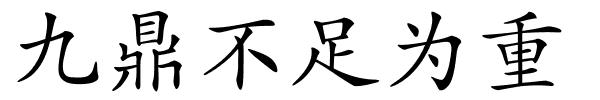 九鼎不足为重